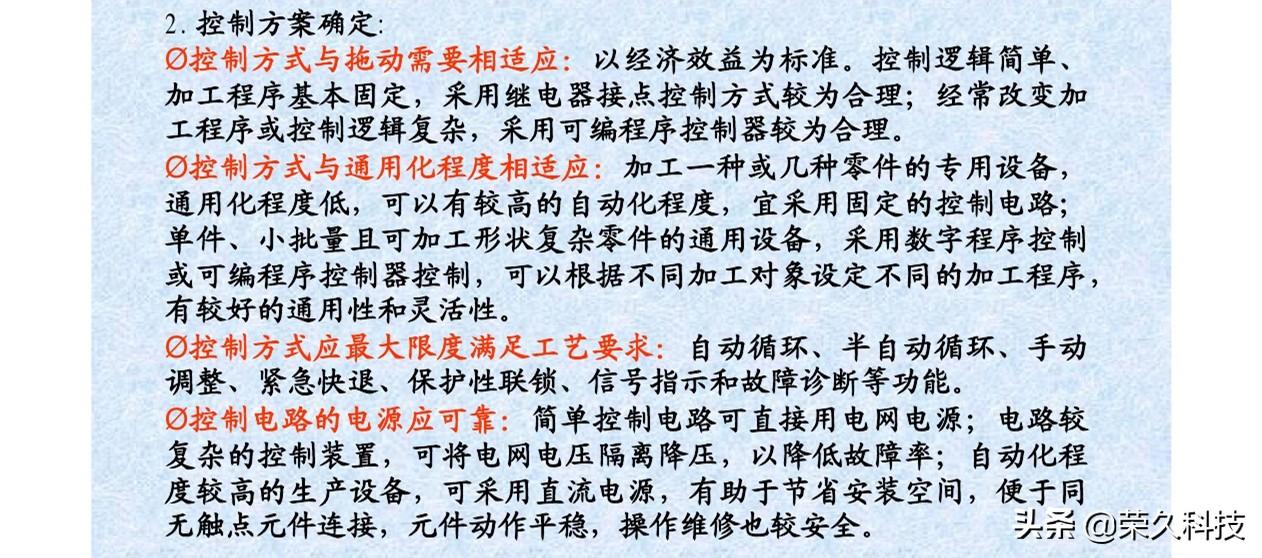 2.控制方案确定:

Ø控制方式与拖动需要相适应:以经济效益为标准。控制逻辑简单、加工程序基本固定,采用继电器接点控制方式较为合理;经常改变加工程序或控制逻辑复杂,采用可编程序控制器较为合理。

Ø控制方式与通用化程度相适应:加工一种或几种零件的专用设备,通用化程度低,可以有较高的自动化程度,宜采用固定的控制电路;单件、小批量且可加工形状复杂零件的通用设备,采用数字程序控制或可编程序控制器控制,可以根据不同加工对象设定不同的加工程序,有较好的通用性和灵活性。

Ø控制方式应最大限度满足工艺要求:自动循环、半自动循环、手动调整、紧急快退、保护性联锁、信号指示和故障诊断等功能。

Ø控制电路的电源应可靠:简单控制电路可直接用电网电源;电路较复杂的控制装置,可将电网电压隔离降压,以降低故障率;自动化程度较高的生产设备,可采用直流电源,有助于节省安装空间,便于同无触点元件连接,元件动作平稳,操作维修也较安全。

头条 @荣久科技